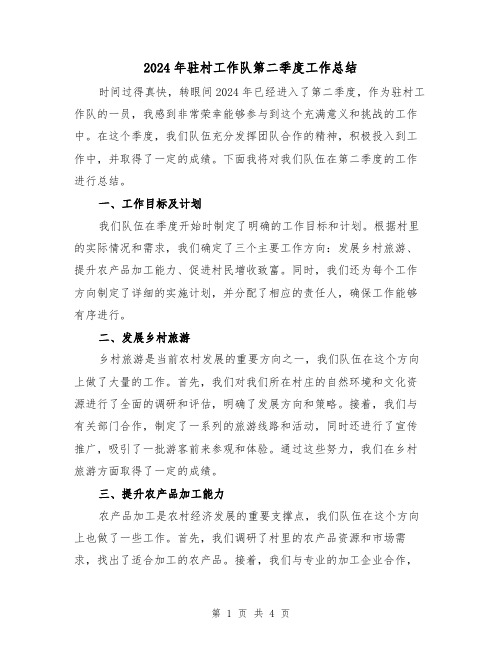 2024年驻村工作队第二季度工作总结

时间过得真快，转眼间2024年已经进入了第二季度，作为驻村工作队的一员，我感到非常荣幸能够参与到这个充满意义和挑战的工作中。在这个季度，我们队伍充分发挥团队合作的精神，积极投入到工作中，并取得了一定的成绩。下面我将对我们队伍在第二季度的工作进行总结。

一、工作目标及计划

我们队伍在季度开始时制定了明确的工作目标和计划。根据村里的实际情况和需求，我们确定了三个主要工作方向：发展乡村旅游、提升农产品加工能力、促进村民增收致富。同时，我们还为每个工作方向制定了详细的实施计划，并分配了相应的责任人，确保工作能够有序进行。

二、发展乡村旅游

乡村旅游是当前农村发展的重要方向之一，我们队伍在这个方向上做了大量的工作。首先，我们对我们所在村庄的自然环境和文化资源进行了全面的调研和评估，明确了发展方向和策略。接着，我们与有关部门合作，制定了一系列的旅游线路和活动，同时还进行了宣传推广，吸引了一批游客前来参观和体验。通过这些努力，我们在乡村旅游方面取得了一定的成绩。

三、提升农产品加工能力

农产品加工是农村经济发展的重要支撑点，我们队伍在这个方向上也做了一些工作。首先，我们调研了村里的农产品资源和市场需求，找出了适合加工的农产品。接着，我们与专业的加工企业合作，

第 1 页 共 4 页